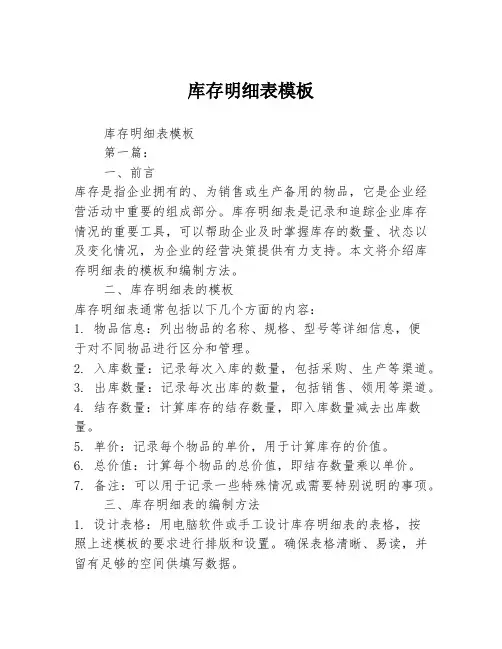 库存明细表模板

库存明细表模板

第一篇：

一、前言

库存是指企业拥有的、为销售或生产备用的物品，它是企业经营活动中重要的组成部分。库存明细表是记录和追踪企业库存情况的重要工具，可以帮助企业及时掌握库存的数量、状态以及变化情况，为企业的经营决策提供有力支持。本文将介绍库存明细表的模板和编制方法。

二、库存明细表的模板

库存明细表通常包括以下几个方面的内容：

1. 物品信息：列出物品的名称、规格、型号等详细信息，便于对不同物品进行区分和管理。

2. 入库数量：记录每次入库的数量，包括采购、生产等渠道。

3. 出库数量：记录每次出库的数量，包括销售、领用等渠道。

4. 结存数量：计算库存的结存数量，即入库数量减去出库数量。

5. 单价：记录每个物品的单价，用于计算库存的价值。

6. 总价值：计算每个物品的总价值，即结存数量乘以单价。

7. 备注：可以用于记录一些特殊情况或需要特别说明的事项。

三、库存明细表的编制方法

1. 设计表格：用电脑软件或手工设计库存明细表的表格，按照上述模板的要求进行排版和设置。确保表格清晰、易读，并留有足够的空间供填写数据。